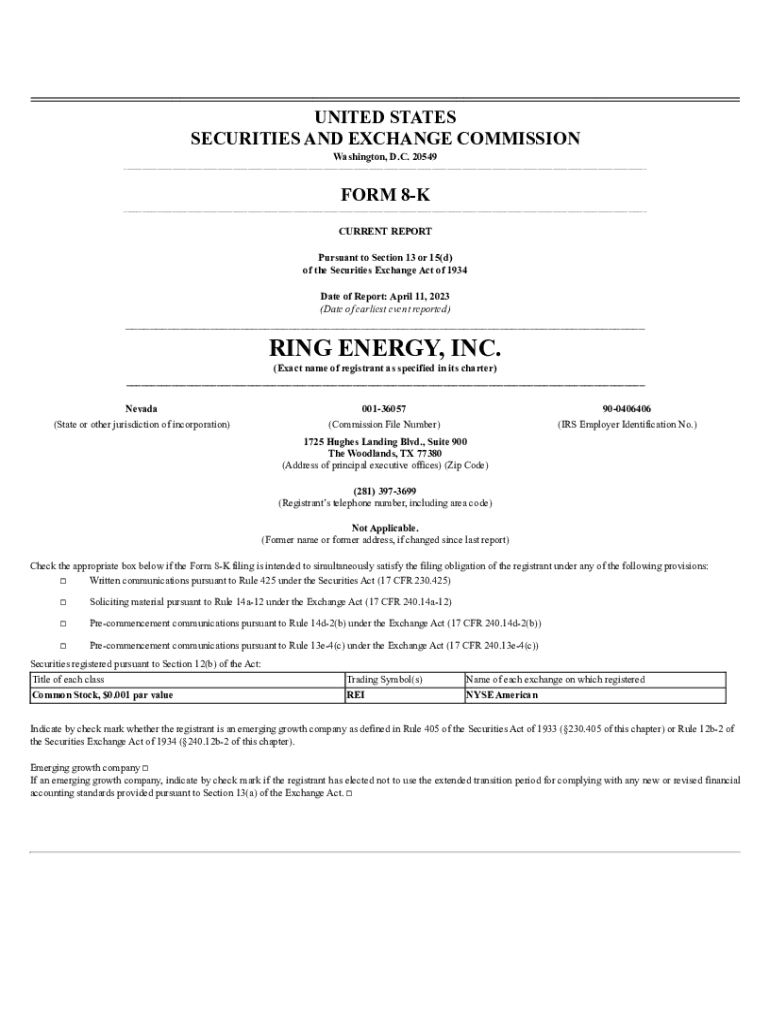 UNITED STATES
SECURITIES AND EXCHANGE COMMISSION
Washington, D.C. 20549

FORM 8-K

CURRENT REPORT

Pursuant to Section 13 or 15(d)
of the Securities Exchange Act of 1934

Date of Report: April 11, 2023
(Date of earliest event reported)

RING ENERGY, INC.
(Exact name of registrant as specified in its charter)

Nevada
(State or other jurisdiction of incorporation)

001-36057
(Commission File Number)

90-0406406
(IRS Employer Identification No.)

1725 Hughes Landing Blvd., Suite 900
The Woodlands, TX 77380
(Address of principal executive offices) (Zip Code)

(281) 397-3699
(Registrant's telephone number, including area code)

Not Applicable.
(Former name or former address, if changed since last report)

Check the appropriate box below if the Form 8-K filing is intended to simultaneously satisfy the filing obligation of the registrant under any of the following provisions:
☐ Written communications pursuant to Rule 425 under the Securities Act (17 CFR 230.425)

☐ Soliciting material pursuant to Rule 14a-12 under the Exchange Act (17 CFR 240.14a-12)

☐ Pre-commencement communications pursuant to Rule 14d-2(b) under the Exchange Act (17 CFR 240.14d-2(b))

☐ Pre-commencement communications pursuant to Rule 13e-4(c) under the Exchange Act (17 CFR 240.13e-4(c))

Securities registered pursuant to Section 12(b) of the Act:

| Title of each class | Trading Symbol(s) | Name of each exchange on which registered |
|---|---|---|
| Common Stock, $0.001 par value | REI | NYSE American |

Indicate by check mark whether the registrant is an emerging growth company as defined in Rule 405 of the Securities Act of 1933 (§230.405 of this chapter) or Rule 12b-2 of the Securities Exchange Act of 1934 (§240.12b-2 of this chapter).

Emerging growth company ☐
If an emerging growth company, indicate by check mark if the registrant has elected not to use the extended transition period for complying with any new or revised financial accounting standards provided pursuant to Section 13(a) of the Exchange Act. ☐